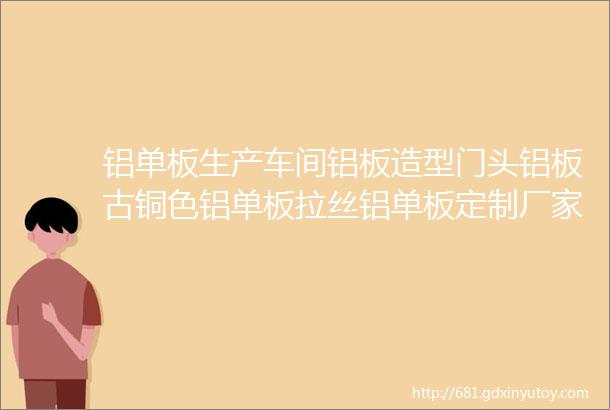 铝单板生产车间铝板造型门头铝板古铜色铝单板拉丝铝单板定制厂家

http://681.gdxinyutoy.com